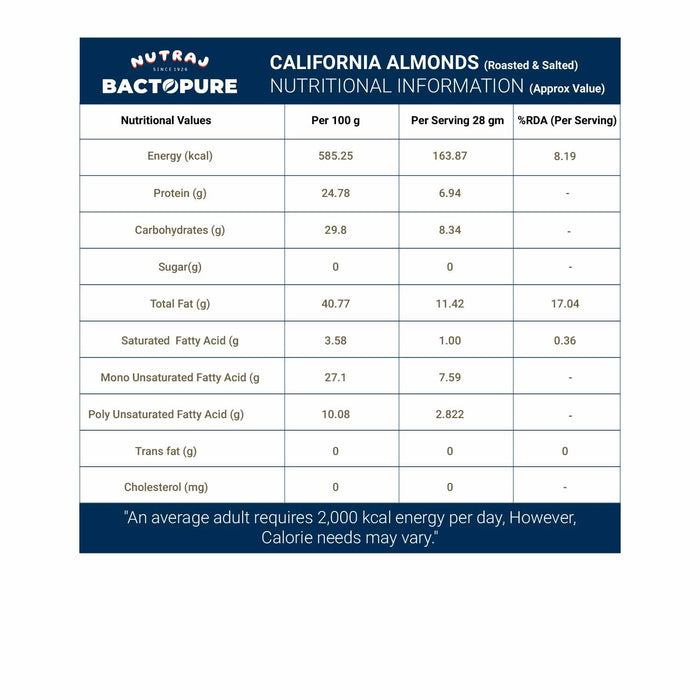 NUTRAJ
SINCE 1926
BACTOPURE

CALIFORNIA ALMONDS (Roasted & Salted)
NUTRITIONAL INFORMATION (Approx Value)

| Nutritional Values | Per 100 g | Per Serving 28 gm | %RDA (Per Serving) |
|---|---|---|---|
| Energy (kcal) | 585.25 | 163.87 | 8.19 |
| Protein (g) | 24.78 | 6.94 | - |
| Carbohydrates (g) | 29.8 | 8.34 | - |
| Sugar(g) | 0 | 0 | - |
| Total Fat (g) | 40.77 | 11.42 | 17.04 |
| Saturated Fatty Acid (g | 3.58 | 1.00 | 0.36 |
| Mono Unsaturated Fatty Acid (g | 27.1 | 7.59 | - |
| Poly Unsaturated Fatty Acid (g) | 10.08 | 2.822 | - |
| Trans fat (g) | 0 | 0 | 0 |
| Cholesterol (mg) | 0 | 0 | - |

"An average adult requires 2,000 kcal energy per day, However, Calorie needs may vary."